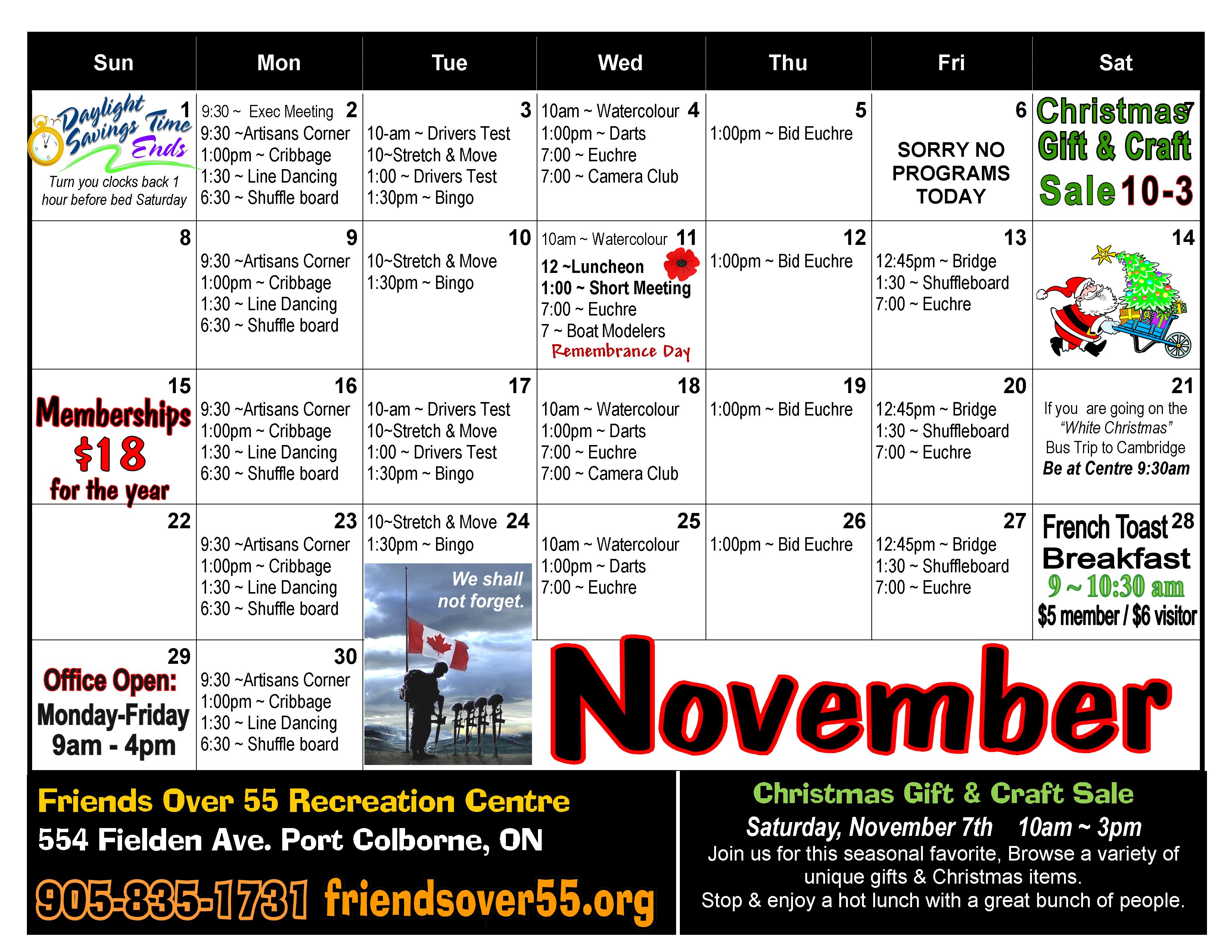 | Sun | Mon | Tue | Wed | Thu | Fri | Sat |
|---|---|---|---|---|---|---|
| 1 Daylight Savings Time Ends Turn you clocks back 1 hour before bed Saturday | 2 9:30 ~ Exec Meeting 9:30 ~Artisans Corner 1:00pm ~ Cribbage 1:30 ~ Line Dancing 6:30 ~ Shuffle board | 3 10-am ~ Drivers Test 10~Stretch & Move 1:00 ~ Drivers Test 1:30pm ~ Bingo | 4 10am ~ Watercolour 1:00pm ~ Darts 7:00 ~ Euchre 7:00 ~ Camera Club | 5 1:00pm ~ Bid Euchre | 6 SORRY NO PROGRAMS TODAY | 7 Christmas Gift & Craft Sale 10-3 |
| 8 | 9 9:30 ~Artisans Corner 1:00pm ~ Cribbage 1:30 ~ Line Dancing 6:30 ~ Shuffle board | 10 10~Stretch & Move 1:30pm ~ Bingo | 11 10am ~ Watercolour 12 ~Luncheon 1:00 ~ Short Meeting 7:00 ~ Euchre 7 ~ Boat Modelers Remembrance Day | 12 1:00pm ~ Bid Euchre | 13 12:45pm ~ Bridge 1:30 ~ Shuffleboard 7:00 ~ Euchre | 14 |
| 15 Memberships $18 for the year | 16 9:30 ~Artisans Corner 1:00pm ~ Cribbage 1:30 ~ Line Dancing 6:30 ~ Shuffle board | 17 10-am ~ Drivers Test 10~Stretch & Move 1:00 ~ Drivers Test 1:30pm ~ Bingo | 18 10am ~ Watercolour 1:00pm ~ Darts 7:00 ~ Euchre 7:00 ~ Camera Club | 19 1:00pm ~ Bid Euchre | 20 12:45pm ~ Bridge 1:30 ~ Shuffleboard 7:00 ~ Euchre | 21 If you are going on the "White Christmas" Bus Trip to Cambridge Be at Centre 9:30am |
| 22 | 23 9:30 ~Artisans Corner 1:00pm ~ Cribbage 1:30 ~ Line Dancing 6:30 ~ Shuffle board | 24 10~Stretch & Move 1:30pm ~ Bingo We shall not forget. | 25 10am ~ Watercolour 1:00pm ~ Darts 7:00 ~ Euchre | 26 1:00pm ~ Bid Euchre | 27 12:45pm ~ Bridge 1:30 ~ Shuffleboard 7:00 ~ Euchre | 28 French Toast Breakfast 9 ~ 10:30 am $5 member / $6 visitor |
| 29 Office Open: Monday-Friday 9am - 4pm | 30 9:30 ~Artisans Corner 1:00pm ~ Cribbage 1:30 ~ Line Dancing 6:30 ~ Shuffle board | | November | | | |

Friends Over 55 Recreation Centre
554 Fielden Ave. Port Colborne, ON
905-835-1731 friendsover55.org

Christmas Gift & Craft Sale
Saturday, November 7th 10am ~ 3pm
Join us for this seasonal favorite, Browse a variety of unique gifts & Christmas items.
Stop & enjoy a hot lunch with a great bunch of people.